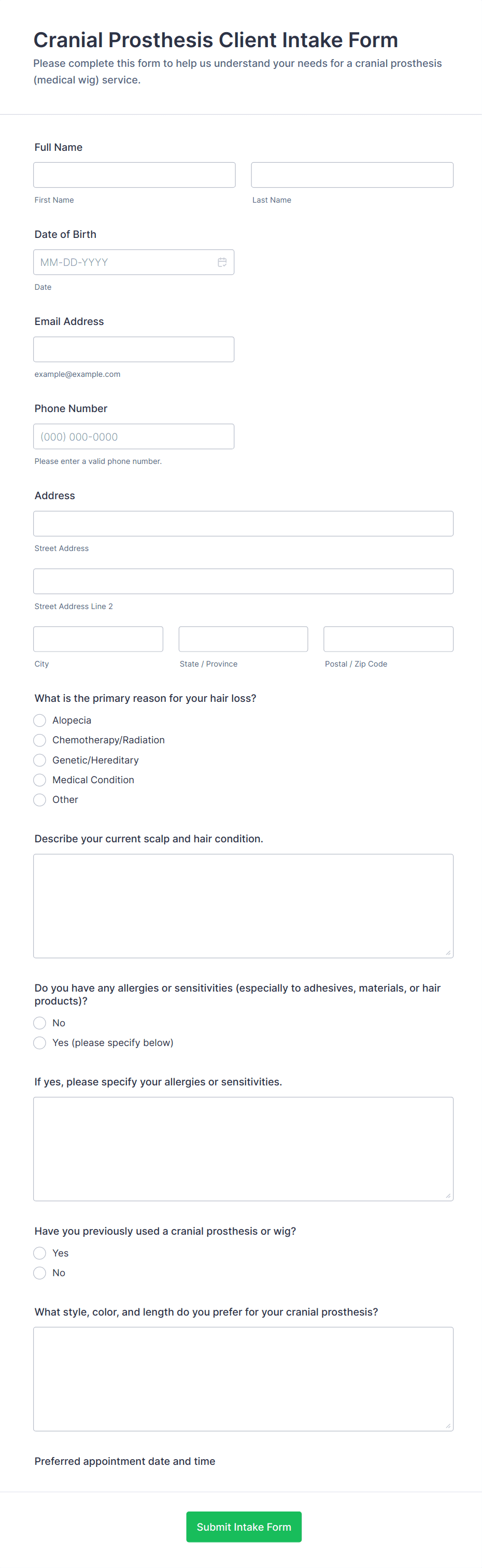 Cranial Prosthesis Client Intake Form

Please complete this form to help us understand your needs for a cranial prosthesis (medical wig) service.

Full Name

First Name

Last Name

Date of Birth

MM-DD-YYYY

Date

Email Address

example@example.com

Phone Number

(000) 000-0000

Please enter a valid phone number.

Address

Street Address

Street Address Line 2

City

State / Province

Postal / Zip Code

What is the primary reason for your hair loss?

Alopecia

Chemotherapy/Radiation

Genetic/Hereditary

Medical Condition

Other

Describe your current scalp and hair condition.

Do you have any allergies or sensitivities (especially to adhesives, materials, or hair products)?

No

Yes (please specify below)

If yes, please specify your allergies or sensitivities.

Have you previously used a cranial prosthesis or wig?

Yes

No

What style, color, and length do you prefer for your cranial prosthesis?

Preferred appointment date and time

Submit Intake Form